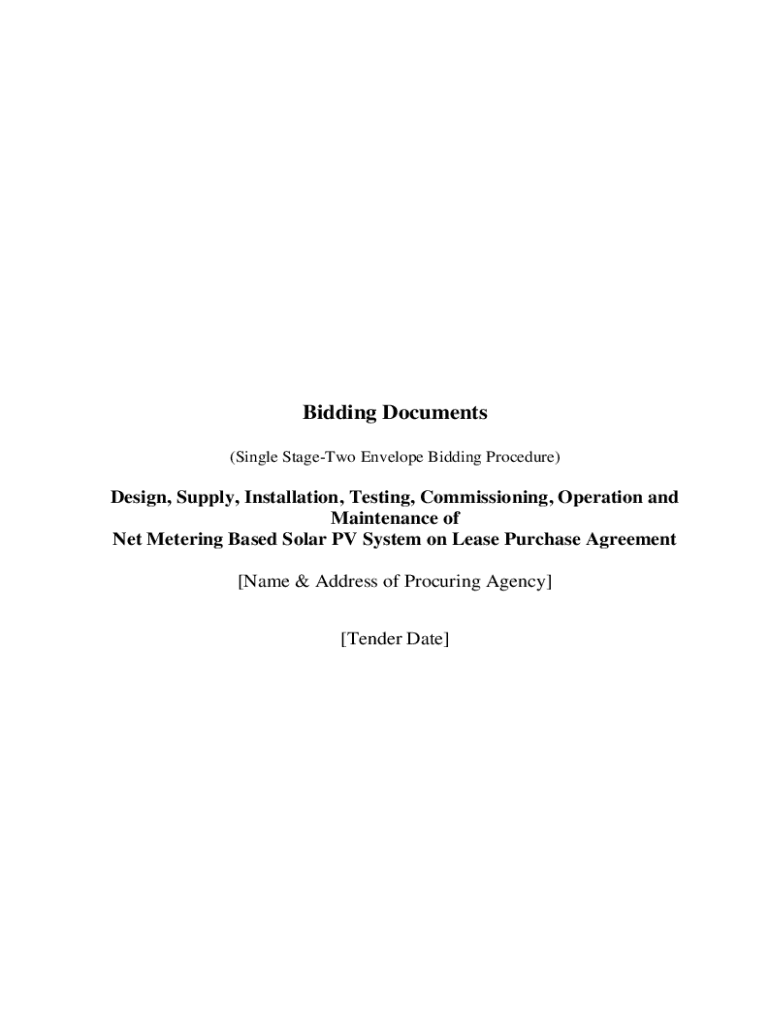 Bidding Documents

(Single Stage-Two Envelope Bidding Procedure)

Design, Supply, Installation, Testing, Commissioning, Operation and Maintenance of
Net Metering Based Solar PV System on Lease Purchase Agreement

[Name & Address of Procuring Agency]

[Tender Date]